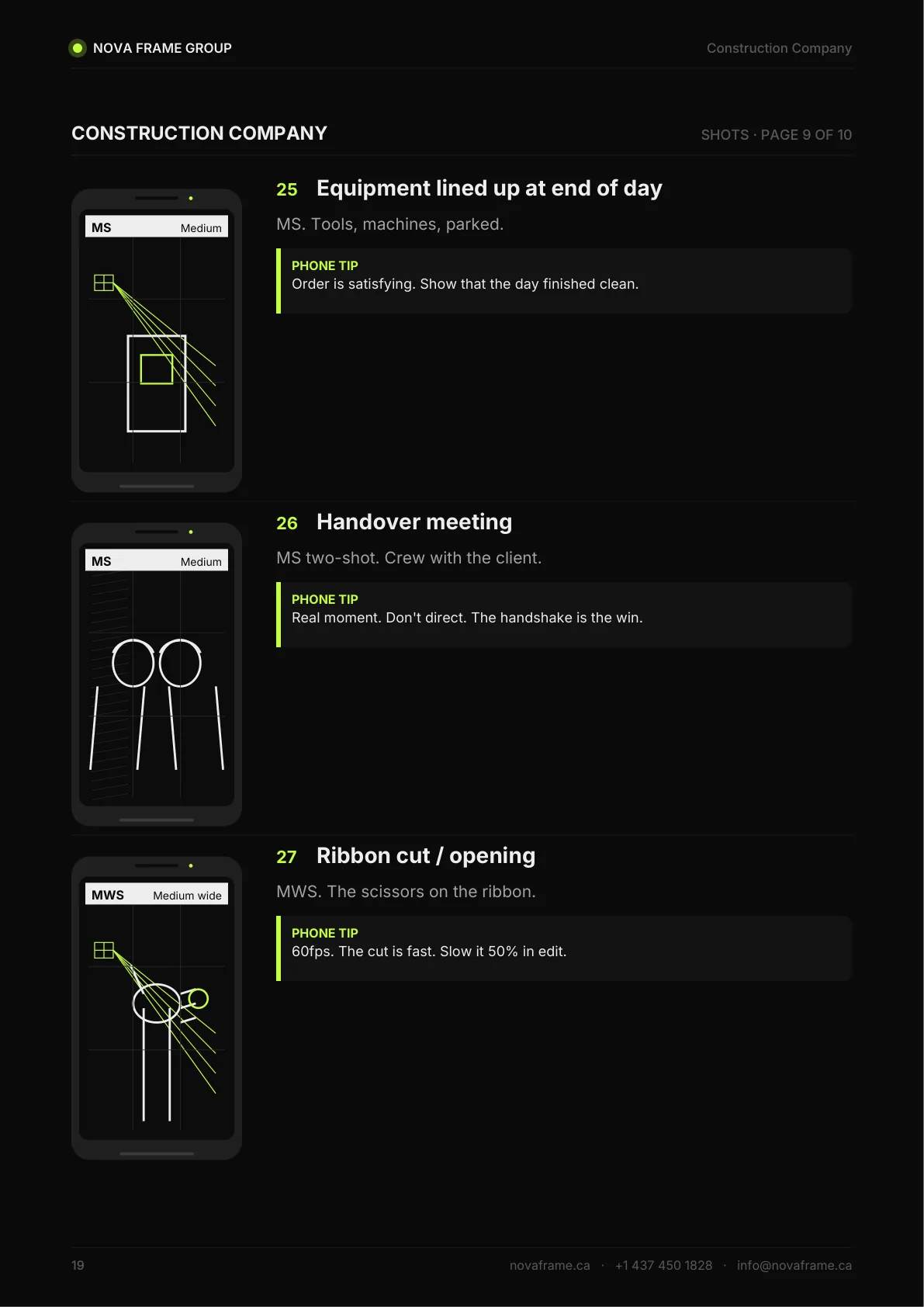 NOVA FRAME GROUP

Construction Company

CONSTRUCTION COMPANY

SHOTS · PAGE 9 OF 10

MS Medium

25 Equipment lined up at end of day

MS. Tools, machines, parked.

PHONE TIP
Order is satisfying. Show that the day finished clean.

MS Medium

26 Handover meeting

MS two-shot. Crew with the client.

PHONE TIP
Real moment. Don't direct. The handshake is the win.

MWS Medium wide

27 Ribbon cut / opening

MWS. The scissors on the ribbon.

PHONE TIP
60fps. The cut is fast. Slow it 50% in edit.

19

novaframe.ca · +1 437 450 1828 · info@novaframe.ca